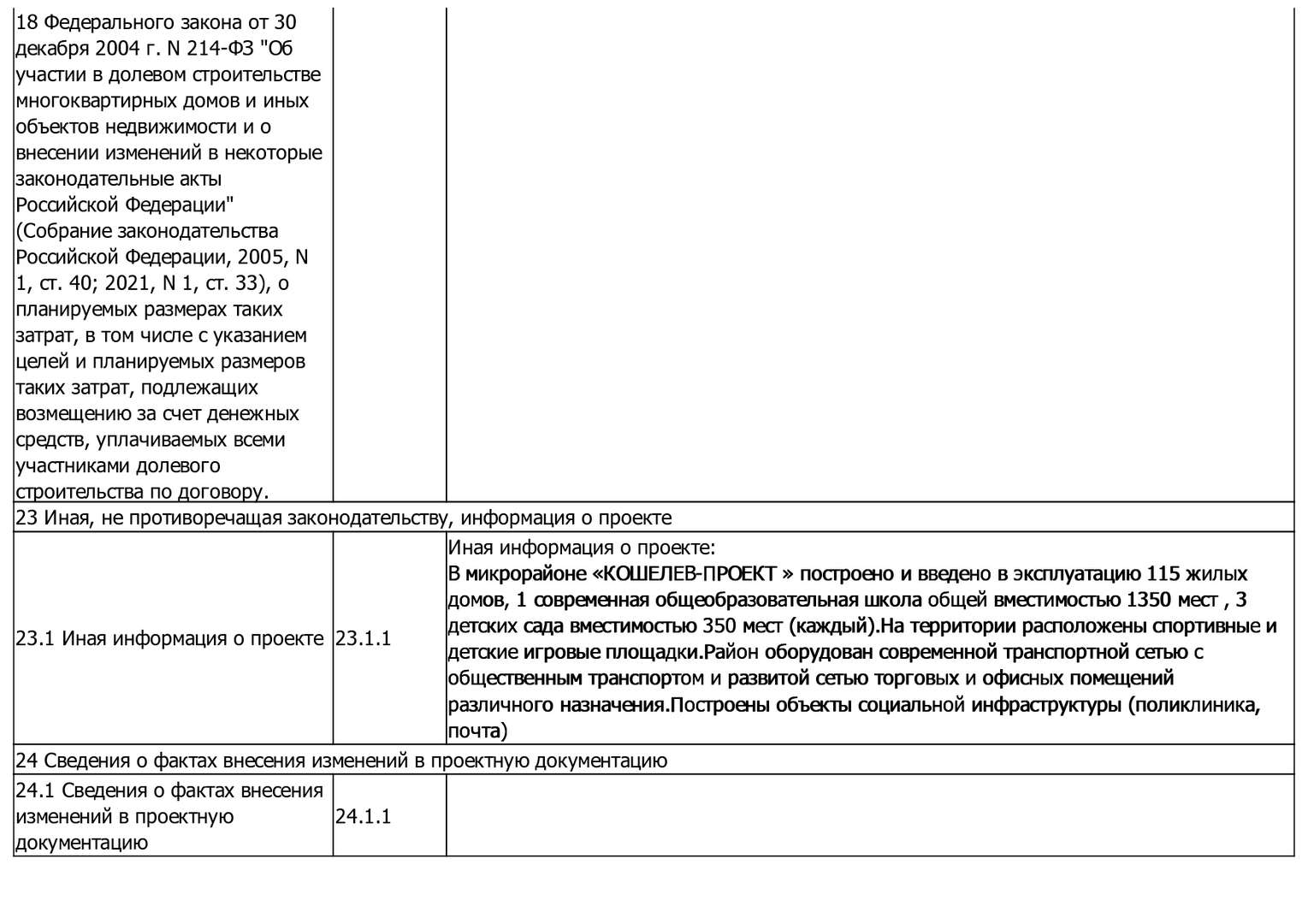 | 18 Федерального закона от 30 декабря 2004 г. N 214-ФЗ "Об участии в долевом строительстве многоквартирных домов и иных объектов недвижимости и о внесении изменений в некоторые законодательные акты Российской Федерации" (Собрание законодательства Российской Федерации, 2005, N 1, ст. 40; 2021, N 1, ст. 33), о планируемых размерах таких затрат, в том числе с указанием целей и планируемых размеров таких затрат, подлежащих возмещению за счет денежных средств, уплачиваемых всеми участниками долевого строительства по договору. | | |
|---|---|---|
| 23 Иная, не противоречащая законодательству, информация о проекте | | |
| 23.1 Иная информация о проекте | 23.1.1 | Иная информация о проекте: В микрорайоне «КОШЕЛЕВ-ПРОЕКТ » построено и введено в эксплуатацию 115 жилых домов, 1 современная общеобразовательная школа общей вместимостью 1350 мест , 3 детских сада вместимостью 350 мест (каждый).На территории расположены спортивные и детские игровые площадки.Район оборудован современной транспортной сетью с общественным транспортом и развитой сетью торговых и офисных помещений различного назначения.Построены объекты социальной инфраструктуры (поликлиника, почта) |
| 24 Сведения о фактах внесения изменений в проектную документацию | | |
| 24.1 Сведения о фактах внесения изменений в проектную документацию | 24.1.1 | |